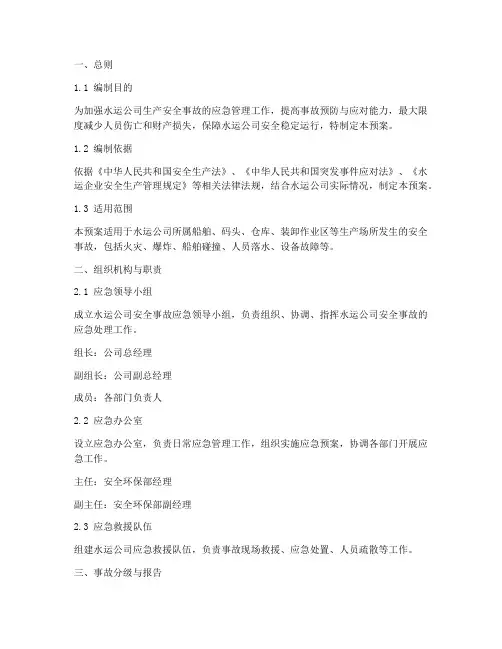 一、总则

1.1 编制目的

为加强水运公司生产安全事故的应急管理工作，提高事故预防与应对能力，最大限度减少人员伤亡和财产损失，保障水运公司安全稳定运行，特制定本预案。

1.2 编制依据

依据《中华人民共和国安全生产法》、《中华人民共和国突发事件应对法》、《水运企业安全生产管理规定》等相关法律法规，结合水运公司实际情况，制定本预案。

1.3 适用范围

本预案适用于水运公司所属船舶、码头、仓库、装卸作业区等生产场所发生的安全事故，包括火灾、爆炸、船舶碰撞、人员落水、设备故障等。

二、组织机构与职责

2.1 应急领导小组

成立水运公司安全事故应急领导小组，负责组织、协调、指挥水运公司安全事故的应急处理工作。

组长：公司总经理

副组长：公司副总经理

成员：各部门负责人

2.2 应急办公室

设立应急办公室，负责日常应急管理工作，组织实施应急预案，协调各部门开展应急工作。

主任：安全环保部经理

副主任：安全环保部副经理

2.3 应急救援队伍

组建水运公司应急救援队伍，负责事故现场救援、应急处置、人员疏散等工作。

三、事故分级与报告